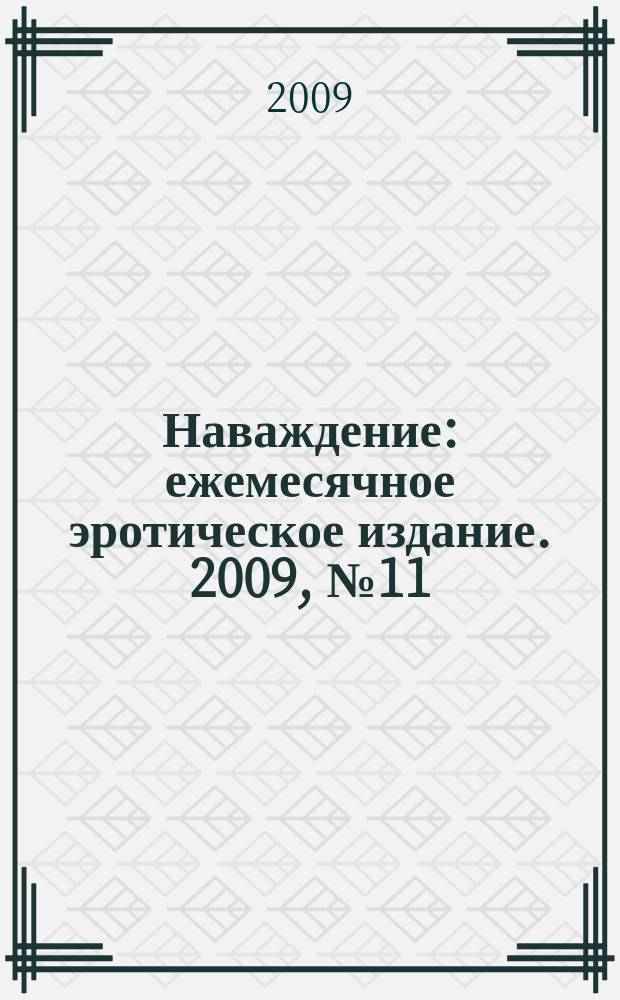 2009

Наваждение: ежемесячное эротическое издание. 2009, №11